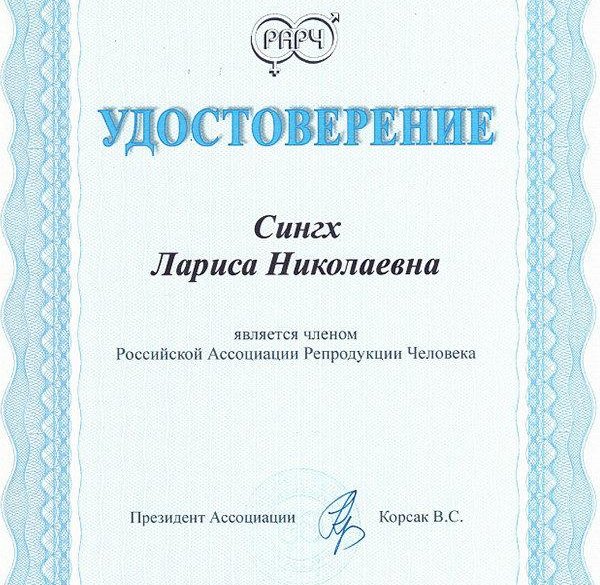 РАРЧ

УДОСТОВЕРЕНИЕ

Сингх
Лариса Николаевна

является членом
Российской Ассоциации Репродукции Человека

Президент Ассоциации Корсак В.С.